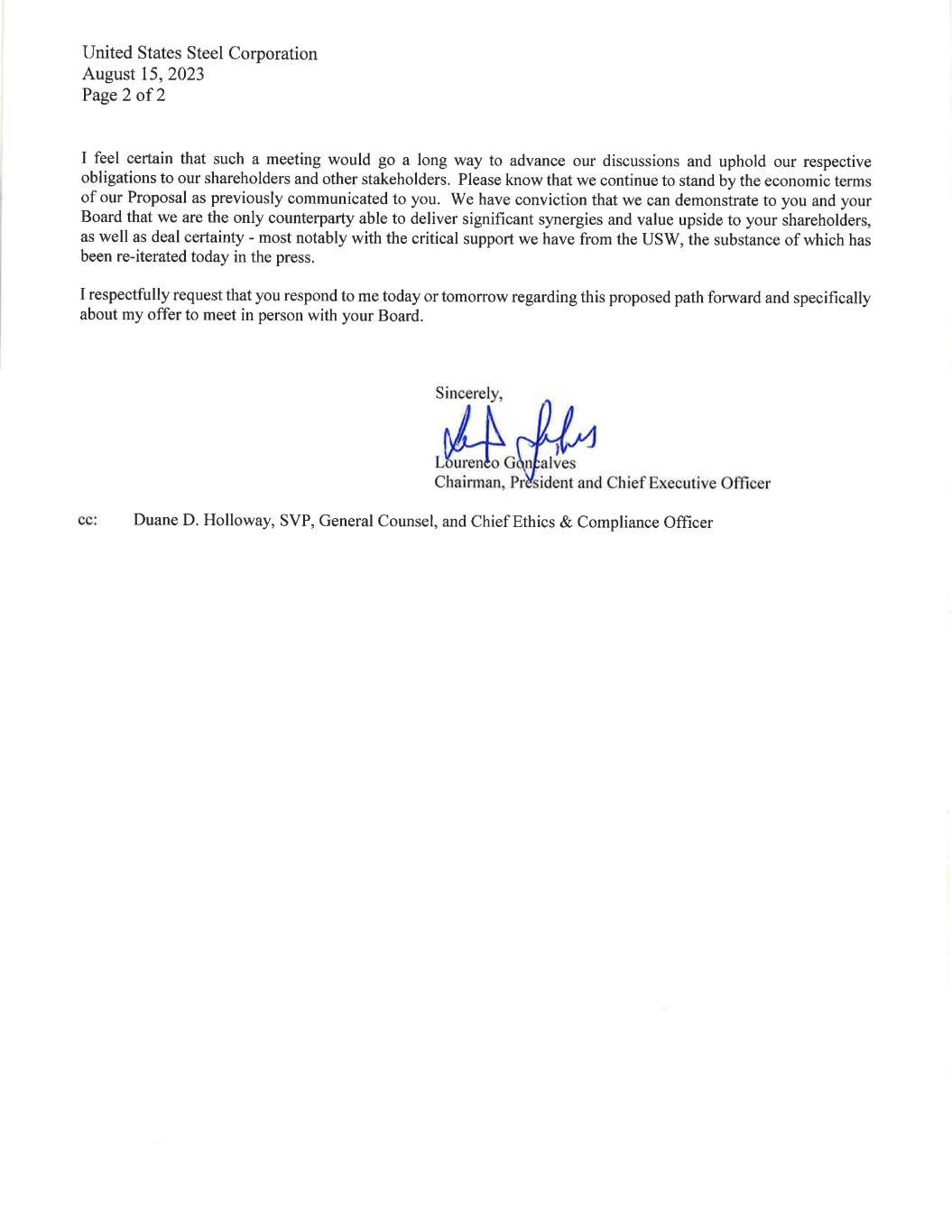 United States Steel Corporation
August 15, 2023
Page 2 of 2

I feel certain that such a meeting would go a long way to advance our discussions and uphold our respective obligations to our shareholders and other stakeholders. Please know that we continue to stand by the economic terms of our Proposal as previously communicated to you. We have conviction that we can demonstrate to you and your Board that we are the only counterparty able to deliver significant synergies and value upside to your shareholders, as well as deal certainty - most notably with the critical support we have from the USW, the substance of which has been re-iterated today in the press.

I respectfully request that you respond to me today or tomorrow regarding this proposed path forward and specifically about my offer to meet in person with your Board.

Sincerely,

Lourenco Goncalves
Chairman, President and Chief Executive Officer

cc: Duane D. Holloway, SVP, General Counsel, and Chief Ethics & Compliance Officer